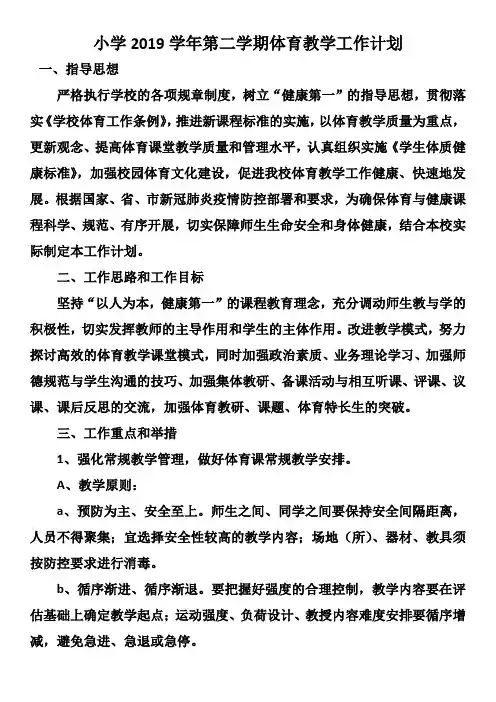 小学 2019 学年第二学期体育教学工作计划

一、指导思想

严格执行学校的各项规章制度，树立“健康第一”的指导思想，贯彻落实《学校体育工作条例》，推进新课程标准的实施，以体育教学质量为重点，更新观念、提高体育课堂教学质量和管理水平，认真组织实施《学生体质健康标准》，加强校园体育文化建设，促进我校体育教学工作健康、快速地发展。根据国家、省、市新冠肺炎疫情防控部署和要求，为确保体育与健康课程科学、规范、有序开展，切实保障师生生命安全和身体健康，结合本校实际制定本工作计划。

二、工作思路和工作目标

坚持“以人为本，健康第一”的课程教育理念，充分调动师生教与学的积极性，切实发挥教师的主导作用和学生的主体作用。改进教学模式，努力探讨高效的体育教学课堂模式，同时加强政治素质、业务理论学习、加强师德规范与学生沟通的技巧、加强集体教研、备课活动与相互听课、评课、议课、课后反思的交流，加强体育教研、课题、体育特长生的突破。

三、工作重点和举措

1、强化常规教学管理，做好体育课常规教学安排。

A、教学原则：

a、预防为主、安全至上。师生之间、同学之间要保持安全间隔距离，人员不得聚集；宜选择安全性较高的教学内容；场地（所）、器材、教具须按防控要求进行消毒。

b、循序渐进、循序渐退。要把握好强度的合理控制，教学内容要在评估基础上确定教学起点；运动强度、负荷设计、教授内容难度安排要循序增减，避免急进、急退或急停。